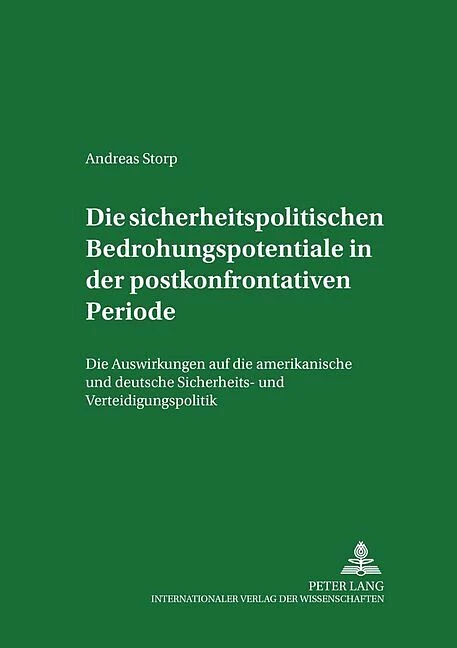 Andreas Storp

Die sicherheitspolitischen Bedrohungspotentiale in der postkonfrontativen Periode

Die Auswirkungen auf die amerikanische und deutsche Sicherheits- und Verteidigungspolitik

PETER LANG
INTERNATIONALER VERLAG DER WISSENSCHAFTEN